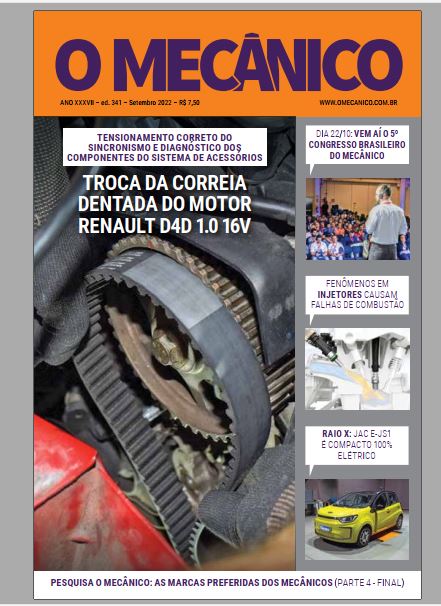 O MECÂNICO

ANO XXXVII – ed. 341 – Setembro 2022 – R$ 7,50

WWW.OMECANICO.COM.BR

TENSIONAMENTO CORRETO DO SINCRONISMO E DIAGNÓSTICO DOS COMPONENTES DO SISTEMA DE ACESSÓRIOS

TROCA DA CORREIA DENTADA DO MOTOR RENAULT D4D 1.0 16V

DIA 22/10: VEM AÍ O 5º CONGRESSO BRASILEIRO DO MECÂNICO

FENÔMENOS EM INJETORES CAUSAM FALHAS DE COMBUSTÃO

RAIO X: JAC E-JS1 É COMPACTO 100% ELÉTRICO

PESQUISA O MECÂNICO: AS MARCAS PREFERIDAS DOS MECÂNICOS (PARTE 4 - FINAL)